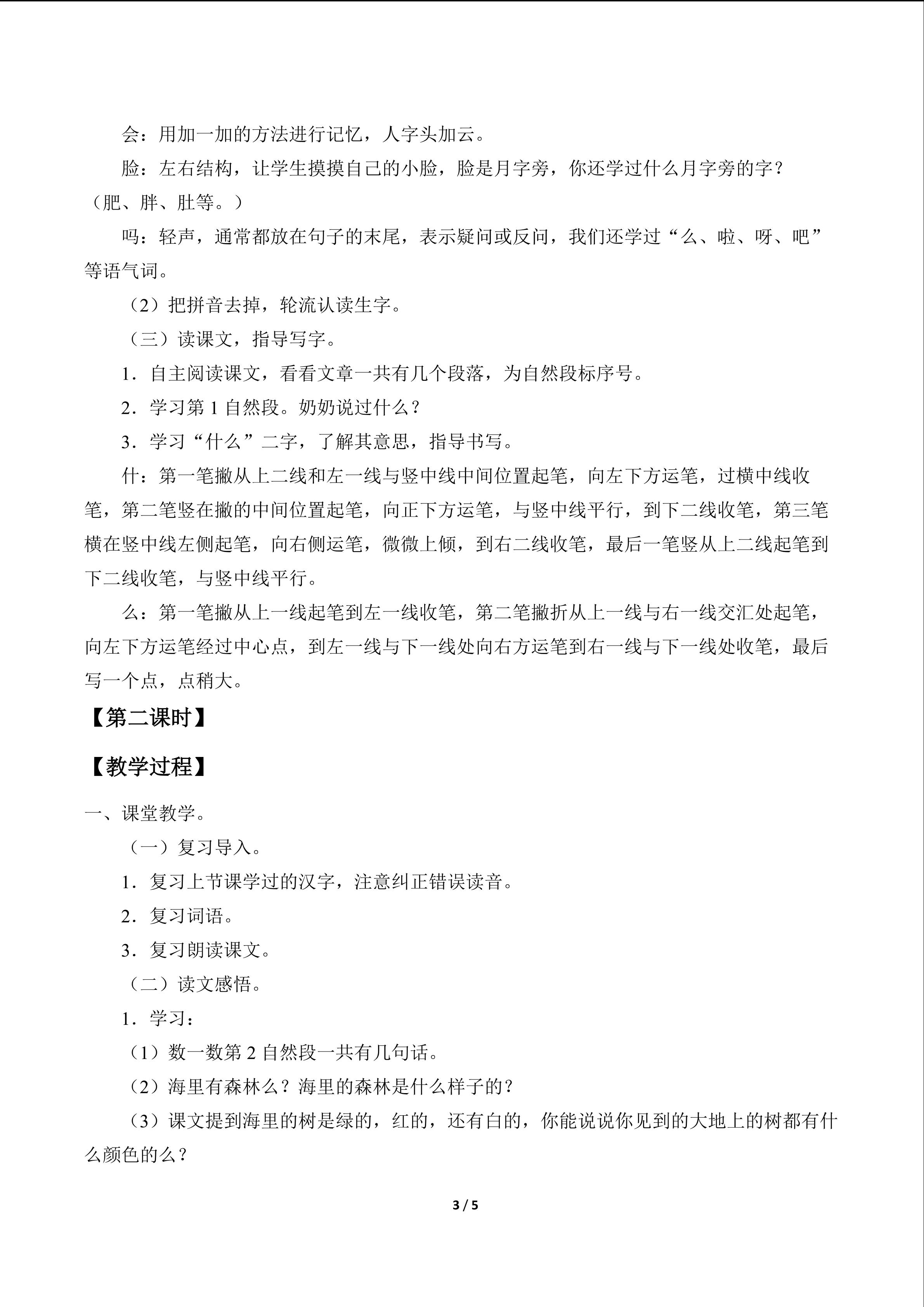 会：用加一加的方法进行记忆，人字头加云。

脸：左右结构，让学生摸摸自己的小脸，脸是月字旁，你还学过什么月字旁的字？（肥、胖、肚等。）

吗：轻声，通常都放在句子的末尾，表示疑问或反问，我们还学过“么、啦、呀、吧”等语气词。

（2）把拼音去掉，轮流认读生字。

（三）读课文，指导写字。

1．自主阅读课文，看看文章一共有几个段落，为自然段标序号。

2．学习第 1 自然段。奶奶说过什么？

3．学习“什么”二字，了解其意思，指导书写。

什：第一笔撇从上二线和左一线与竖中线中间位置起笔，向左下方运笔，过横中线收笔，第二笔竖在撇的中间位置起笔，向正下方运笔，与竖中线平行，到下二线收笔，第三笔横在竖中线左侧起笔，向右侧运笔，微微上倾，到右二线收笔，最后一笔竖从上二线起笔到下二线收笔，与竖中线平行。

么：第一笔撇从上一线起笔到左一线收笔，第二笔撇折从上一线与右一线交汇处起笔，向左下方运笔经过中心点，到左一线与下一线处向右方运笔到右一线与下一线处收笔，最后写一个点，点稍大。

【第二课时】

【教学过程】

一、课堂教学。

（一）复习导入。

1．复习上节课学过的汉字，注意纠正错误读音。

2．复习词语。

3．复习朗读课文。

（二）读文感悟。

1．学习：

（1）数一数第 2 自然段一共有几句话。

（2）海里有森林么？海里的森林是什么样子的？

（3）课文提到海里的树是绿的，红的，还有白的，你能说说你见到的大地上的树都有什么颜色的么？

3 / 5